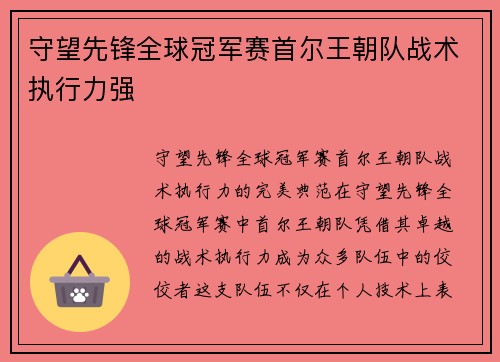 守望先锋全球冠军赛首尔王朝队战术执行力强

守望先锋全球冠军赛首尔王朝队战术执行力的完美典范在守望先锋全球冠军赛中首尔王朝队凭借其卓越的战术执行力成为众多队伍中的佼佼者这支队伍不仅在个人技术上表